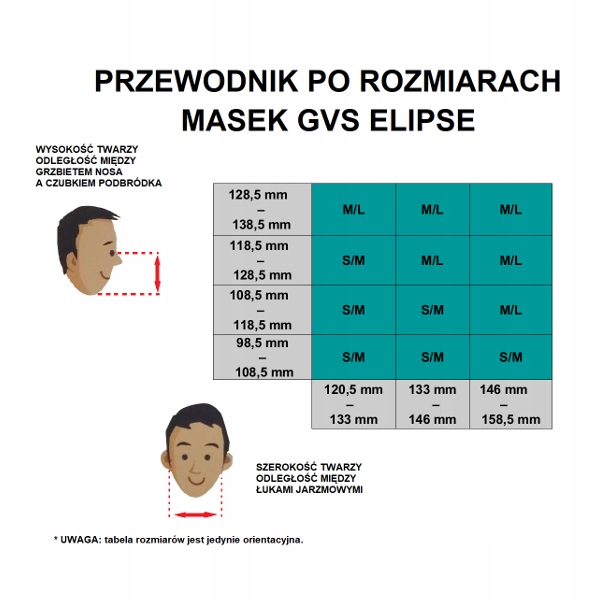 PRZEWODNIK PO ROZMIARACH MASEK GVS ELIPSE

WYSOKOŚĆ TWARZY
ODLEGŁOŚĆ MIĘDZY GRZBIETEM NOSA A CZUBKIEM PODBRÓDKA

| | | | |
|---|---|---|---|
| 128,5 mm – 138,5 mm | M/L | M/L | M/L |
| 118,5 mm – 128,5 mm | S/M | M/L | M/L |
| 108,5 mm – 118,5 mm | S/M | S/M | M/L |
| 98,5 mm – 108,5 mm | S/M | S/M | S/M |
| | 120,5 mm – 133 mm | 133 mm – 146 mm | 146 mm – 158,5 mm |

SZEROKOŚĆ TWARZY
ODLEGŁOŚĆ MIĘDZY ŁUKAMI JARZMOWYMI

* UWAGA: tabela rozmiarów jest jedynie orientacyjna.